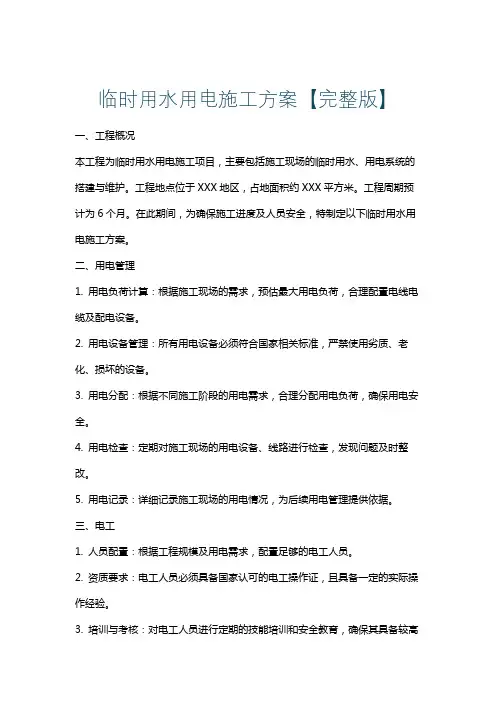 临时用水用电施工方案【完整版】

一、工程概况

本工程为临时用水用电施工项目，主要包括施工现场的临时用水、用电系统的搭建与维护。工程地点位于 XXX 地区，占地面积约 XXX 平方米。工程周期预计为 6 个月。在此期间，为确保施工进度及人员安全，特制定以下临时用水用电施工方案。

二、用电管理

1. 用电负荷计算：根据施工现场的需求，预估最大用电负荷，合理配置电线电缆及配电设备。

2. 用电设备管理：所有用电设备必须符合国家相关标准，严禁使用劣质、老化、损坏的设备。

3. 用电分配：根据不同施工阶段的用电需求，合理分配用电负荷，确保用电安全。

4. 用电检查：定期对施工现场的用电设备、线路进行检查，发现问题及时整改。

5. 用电记录：详细记录施工现场的用电情况，为后续用电管理提供依据。

三、电工

1. 人员配置：根据工程规模及用电需求，配置足够的电工人员。

2. 资质要求：电工人员必须具备国家认可的电工操作证，且具备一定的实际操作经验。

3. 培训与考核：对电工人员进行定期的技能培训和安全教育，确保其具备较高